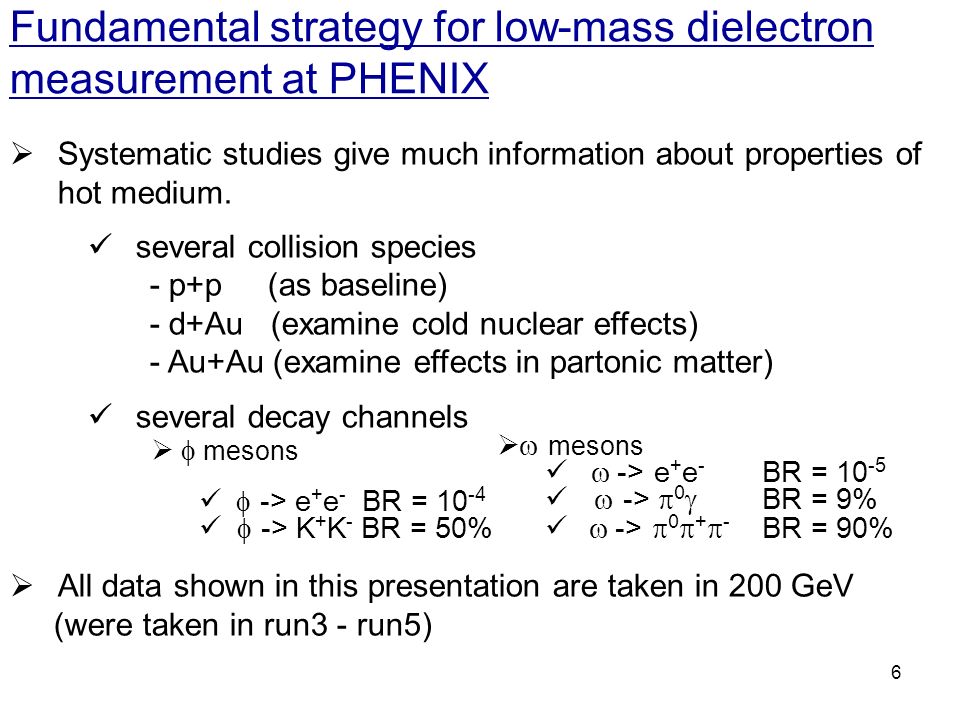 Fundamental strategy for low-mass dielectron measurement at PHENIX

➢ Systematic studies give much information about properties of hot medium.

✓ several collision species
- p+p (as baseline)
- d+Au (examine cold nuclear effects)
- Au+Au (examine effects in partonic matter)

✓ several decay channels

➢ $\phi$ mesons

✓ $\phi$ -> $e^+e^-$ BR = $10^{-4}$
✓ $\phi$ -> $K^+K^-$ BR = 50%

➢ $\omega$ mesons

✓ $\omega$ -> $e^+e^-$ BR = $10^{-5}$
✓ $\omega$ -> $\pi^0\gamma$ BR = 9%
✓ $\omega$ -> $\pi^0\pi^+\pi^-$ BR = 90%

➢ All data shown in this presentation are taken in 200 GeV (were taken in run3 - run5)

6